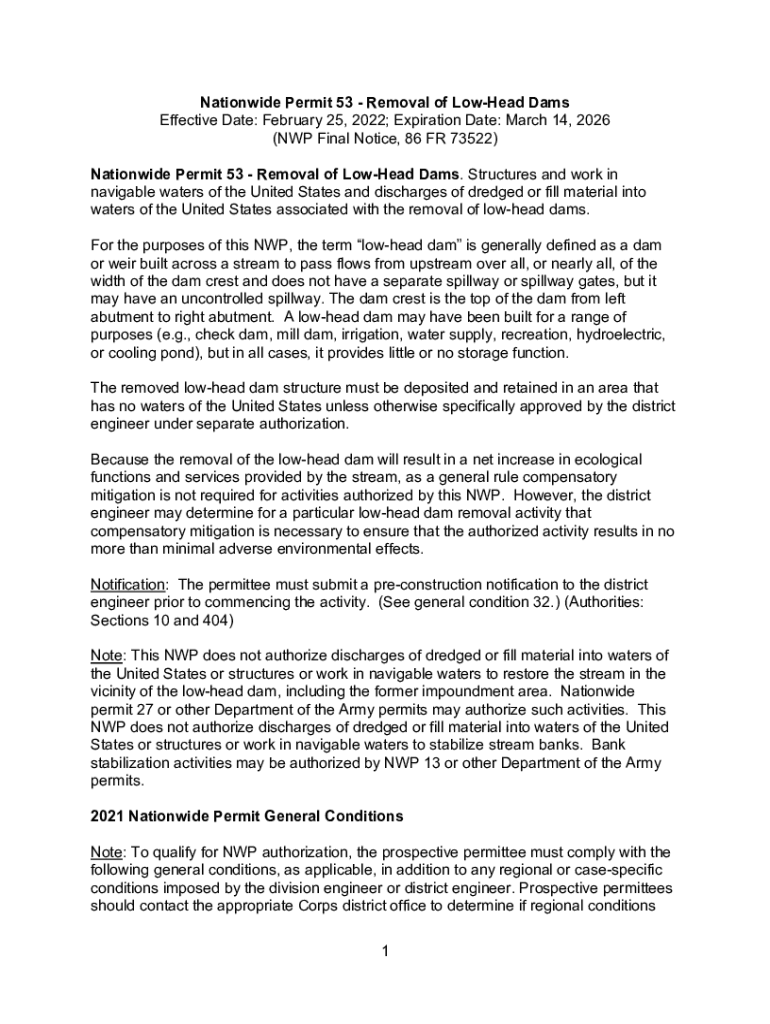 Nationwide Permit 53 - Removal of Low-Head Dams
Effective Date: February 25, 2022; Expiration Date: March 14, 2026
(NWP Final Notice, 86 FR 73522)

Nationwide Permit 53 - Removal of Low-Head Dams. Structures and work in navigable waters of the United States and discharges of dredged or fill material into waters of the United States associated with the removal of low-head dams.

For the purposes of this NWP, the term “low-head dam” is generally defined as a dam or weir built across a stream to pass flows from upstream over all, or nearly all, of the width of the dam crest and does not have a separate spillway or spillway gates, but it may have an uncontrolled spillway. The dam crest is the top of the dam from left abutment to right abutment. A low-head dam may have been built for a range of purposes (e.g., check dam, mill dam, irrigation, water supply, recreation, hydroelectric, or cooling pond), but in all cases, it provides little or no storage function.

The removed low-head dam structure must be deposited and retained in an area that has no waters of the United States unless otherwise specifically approved by the district engineer under separate authorization.

Because the removal of the low-head dam will result in a net increase in ecological functions and services provided by the stream, as a general rule compensatory mitigation is not required for activities authorized by this NWP. However, the district engineer may determine for a particular low-head dam removal activity that compensatory mitigation is necessary to ensure that the authorized activity results in no more than minimal adverse environmental effects.

Notification: The permittee must submit a pre-construction notification to the district engineer prior to commencing the activity. (See general condition 32.) (Authorities: Sections 10 and 404)

Note: This NWP does not authorize discharges of dredged or fill material into waters of the United States or structures or work in navigable waters to restore the stream in the vicinity of the low-head dam, including the former impoundment area. Nationwide permit 27 or other Department of the Army permits may authorize such activities. This NWP does not authorize discharges of dredged or fill material into waters of the United States or structures or work in navigable waters to stabilize stream banks. Bank stabilization activities may be authorized by NWP 13 or other Department of the Army permits.

2021 Nationwide Permit General Conditions

Note: To qualify for NWP authorization, the prospective permittee must comply with the following general conditions, as applicable, in addition to any regional or case-specific conditions imposed by the division engineer or district engineer. Prospective permittees should contact the appropriate Corps district office to determine if regional conditions

1